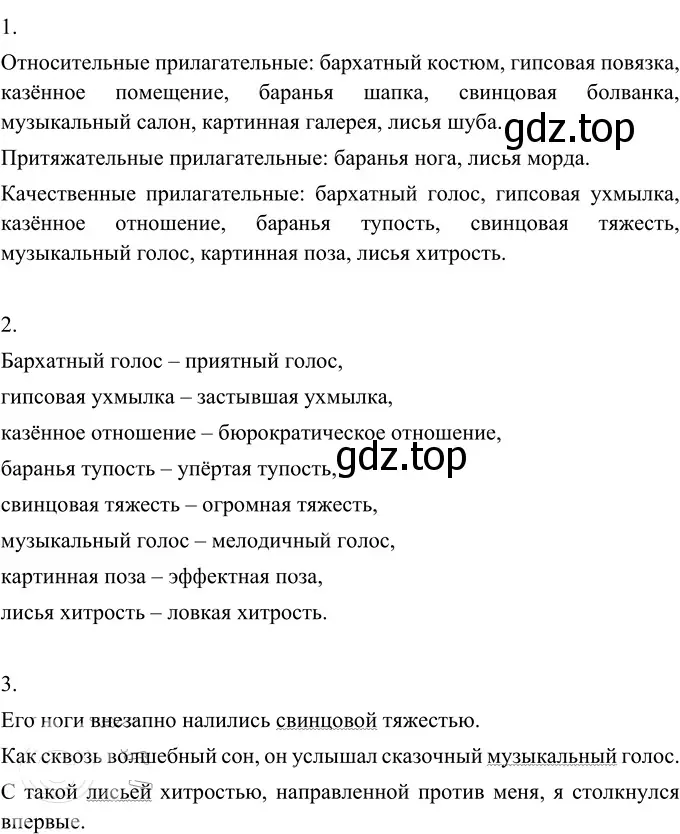 1.

Относительные прилагательные: бархатный костюм, гипсовая повязка, казённое помещение, баранья шапка, свинцовая болванка, музыкальный салон, картинная галерея, лисья шуба.

gdz.top

Притяжательные прилагательные: баранья нога, лисья морда.

Качественные прилагательные: бархатный голос, гипсовая ухмылка, казённое отношение, баранья тупость, свинцовая тяжесть, музыкальный голос, картинная поза, лисья хитрость.

2.

Бархатный голос – приятный голос,

гипсовая ухмылка – застывшая ухмылка,

казённое отношение – бюрократическое отношение,

gdz.top

баранья тупость – упёртая тупость,

свинцовая тяжесть – огромная тяжесть,

музыкальный голос – мелодичный голос,

картинная поза – эффектная поза,

лисья хитрость – ловкая хитрость.

3.

Его ноги внезапно налились свинцовой тяжестью.

Как сквозь волшебный сон, он услышал сказочный музыкальный голос.

С такой лисьей хитростью, направленной против меня, я столкнулся впервые.